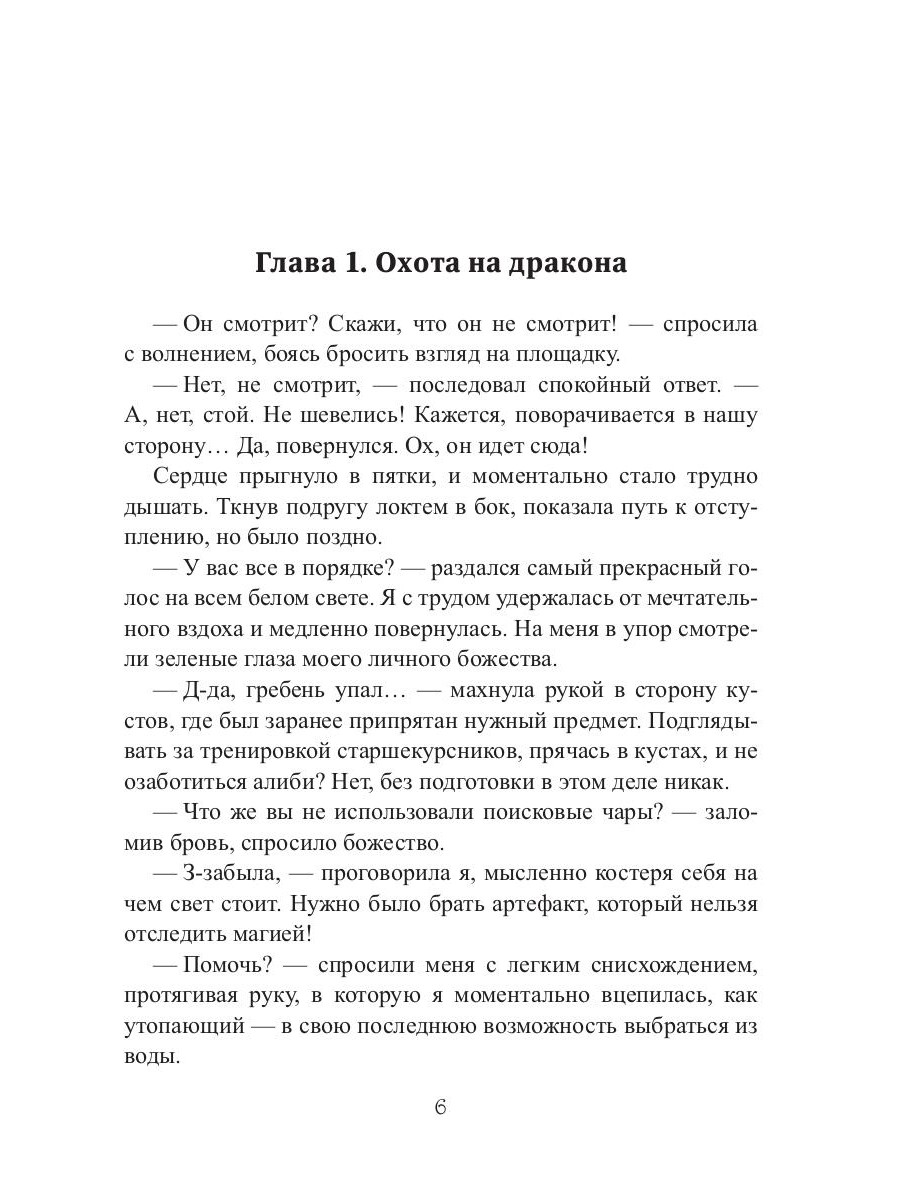 Глава 1. Охота на дракона

— Он смотрит? Скажи, что он не смотрит! — спросила с волнением, боясь бросить взгляд на площадку.

— Нет, не смотрит, — последовал спокойный ответ. — А, нет, стой. Не шевелись! Кажется, поворачивается в нашу сторону… Да, повернулся. Ох, он идет сюда!

Сердце прыгнуло в пятки, и моментально стало трудно дышать. Ткнув подругу локтем в бок, показала путь к отступлению, но было поздно.

— У вас все в порядке? — раздался самый прекрасный голос на всем белом свете. Я с трудом удержалась от мечтательного вздоха и медленно повернулась. На меня в упор смотрели зеленые глаза моего личного божества.

— Д-да, гребень упал… — махнула рукой в сторону кустов, где был заранее припрятан нужный предмет. Подглядывать за тренировкой старшекурсников, прячась в кустах, и не озаботиться алиби? Нет, без подготовки в этом деле никак.

— Что же вы не использовали поисковые чары? — заломив бровь, спросило божество.

— З-забыла, — проговорила я, мысленно костеря себя на чем свет стоит. Нужно было брать артефакт, который нельзя отследить магией!

— Помочь? — спросили меня с легким снисхождением, протягивая руку, в которую я моментально вцепилась, как утопающий — в свою последнюю возможность выбраться из воды.

6